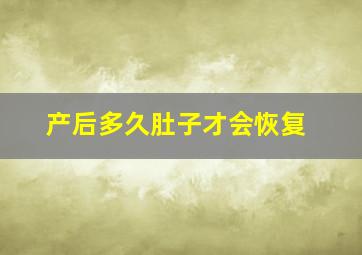 产后多久肚子才会恢复